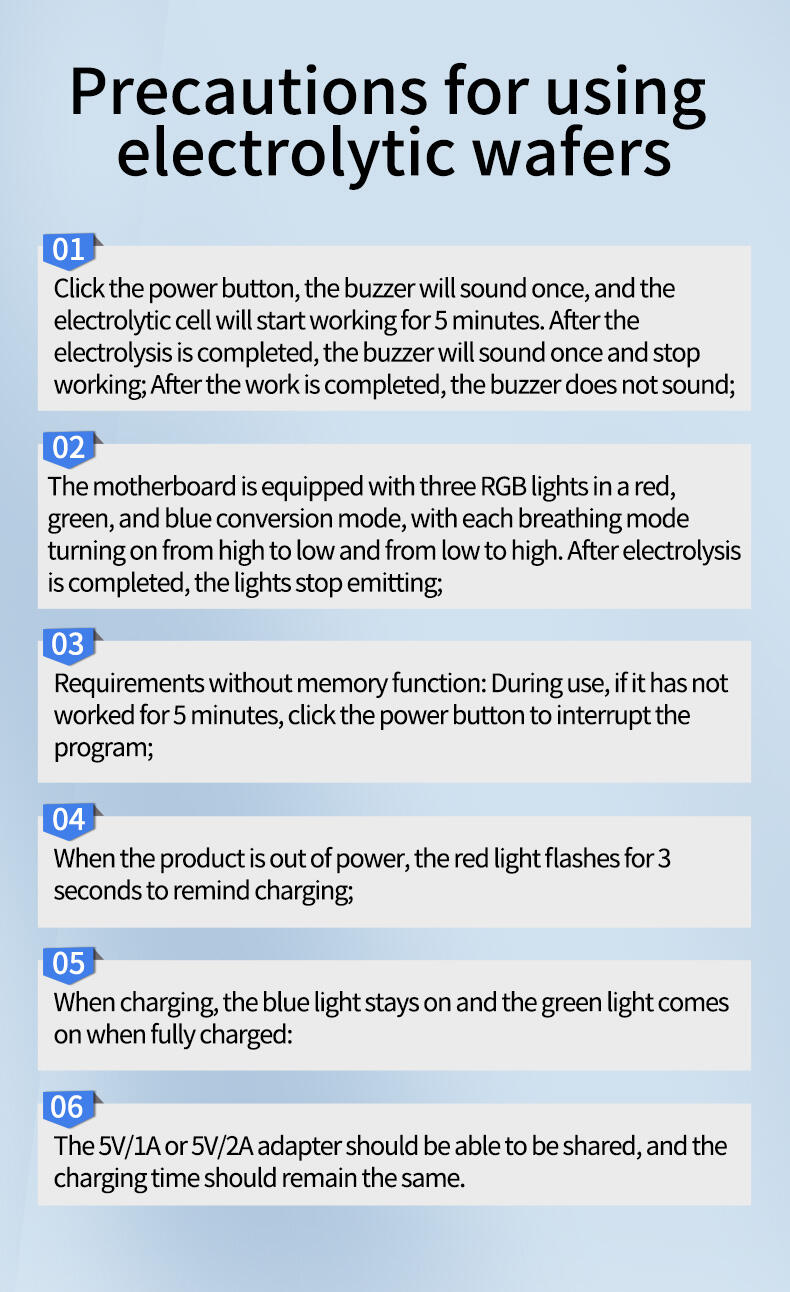 Precautions for using electrolytic wafers

01
Click the power button, the buzzer will sound once, and the electrolytic cell will start working for 5 minutes. After the electrolysis is completed, the buzzer will sound once and stop working; After the work is completed, the buzzer does not sound;

02
The motherboard is equipped with three RGB lights in a red, green, and blue conversion mode, with each breathing mode turning on from high to low and from low to high. After electrolysis is completed, the lights stop emitting;

03
Requirements without memory function: During use, if it has not worked for 5 minutes, click the power button to interrupt the program;

04
When the product is out of power, the red light flashes for 3 seconds to remind charging;

05
When charging, the blue light stays on and the green light comes on when fully charged:

06
The 5V/1A or 5V/2A adapter should be able to be shared, and the charging time should remain the same.